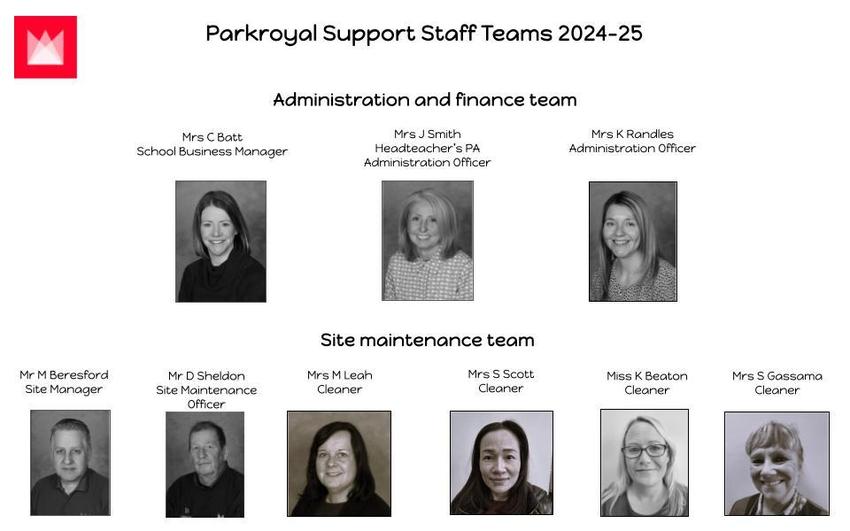 Parkroyal Support Staff Teams 2024-25

Administration and finance team

Mrs C Batt
School Business Manager

Mrs J Smith
Headteacher's PA
Administration Officer

Mrs K Randles
Administration Officer

Site maintenance team

Mr M Beresford
Site Manager

Mr D Sheldon
Site Maintenance Officer

Mrs M Leah
Cleaner

Mrs S Scott
Cleaner

Miss K Beaton
Cleaner

Mrs S Gassama
Cleaner